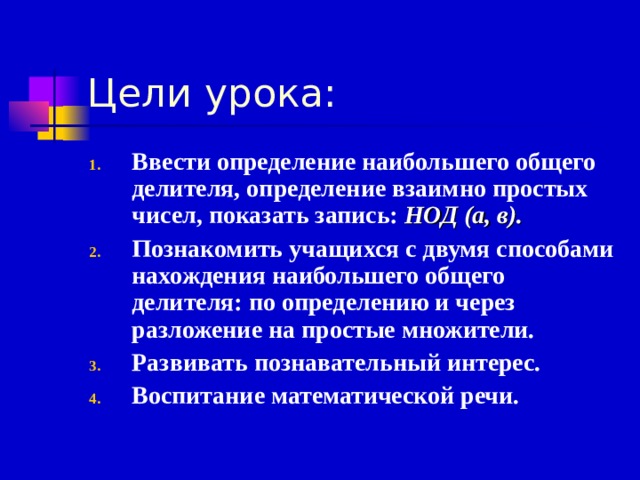 Цели урока:

1. Ввести определение наибольшего общего делителя, определение взаимно простых чисел, показать запись: НОД (а, в).
2. Познакомить учащихся с двумя способами нахождения наибольшего общего делителя: по определению и через разложение на простые множители.
3. Развивать познавательный интерес.
4. Воспитание математической речи.